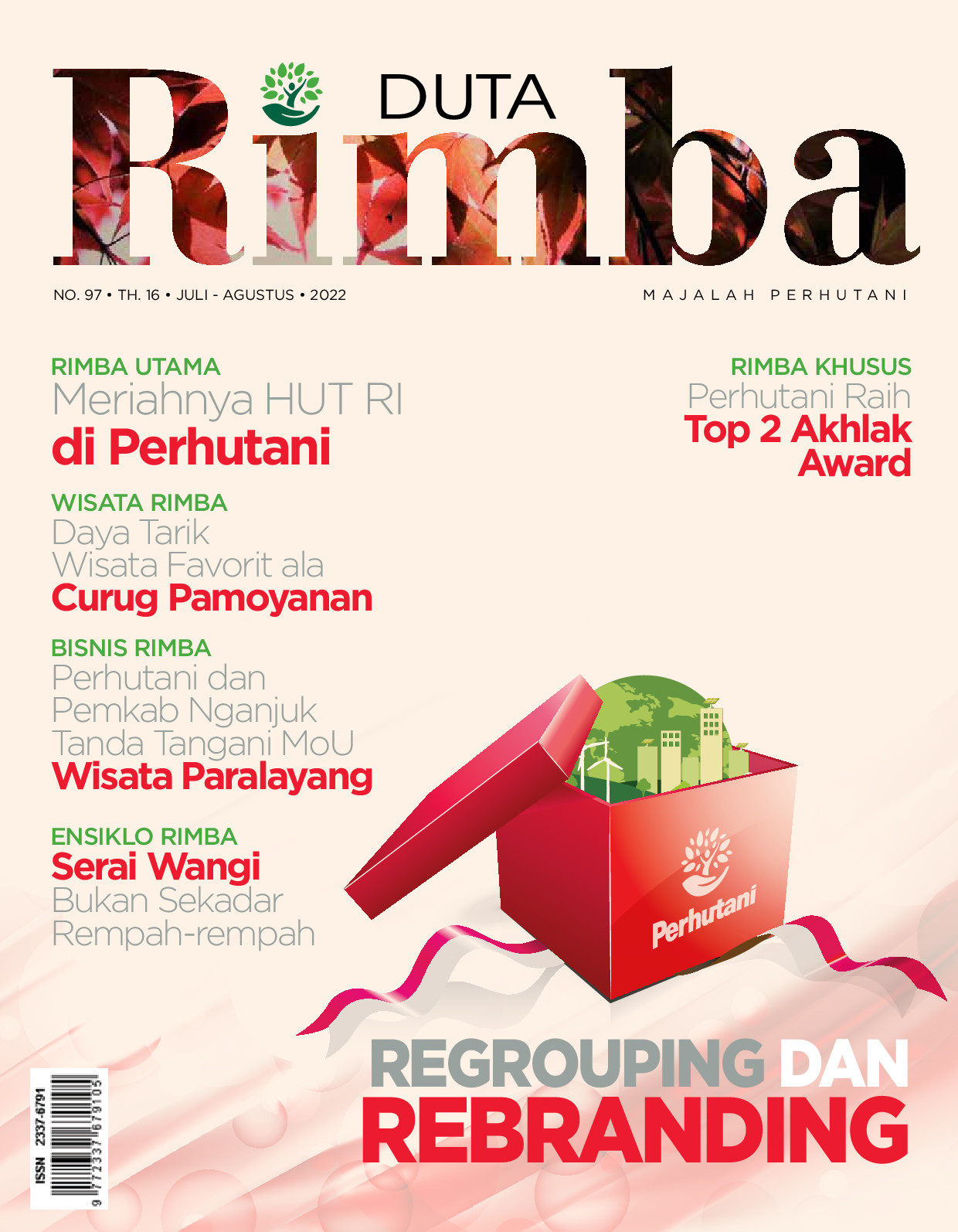 DUTA
Rimba

NO. 97 • TH. 16 • JULI - AGUSTUS • 2022

MAJALAH PERHUTANI

RIMBA UTAMA
Meriahnya HUT RI
di Perhutani

WISATA RIMBA
Daya Tarik Wisata Favorit ala
Curug Pamoyanan

BISNIS RIMBA
Perhutani dan Pemkab Nganjuk Tanda Tangani MoU
Wisata Paralayang

ENSIKLO RIMBA
Serai Wangi
Bukan Sekadar Rempah-rempah

RIMBA KHUSUS
Perhutani Raih
Top 2 Akhlak Award

Perhutani

REGROUPING DAN
REBRANDING

ISSN 2337-6791
9 772337 679105